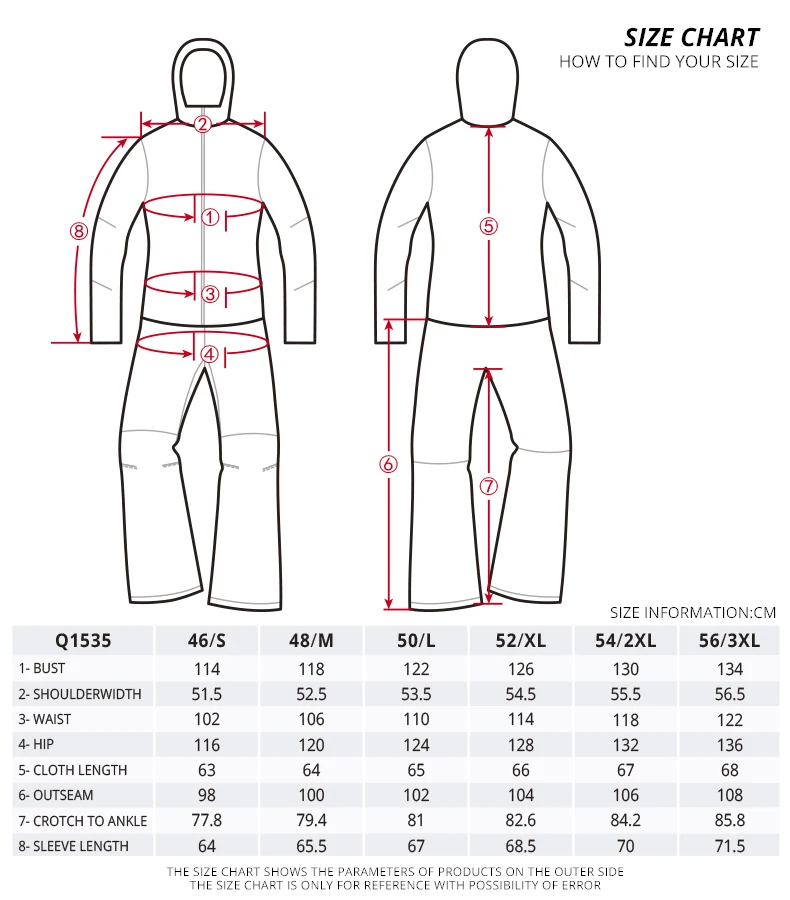 SIZE CHART
HOW TO FIND YOUR SIZE

②
①
⑧
③
④
⑤
⑥
⑦

SIZE INFORMATION:CM

| Q1535 | 46/S | 48/M | 50/L | 52/XL | 54/2XL | 56/3XL |
|---|---|---|---|---|---|---|
| 1- BUST | 114 | 118 | 122 | 126 | 130 | 134 |
| 2- SHOULDERWIDTH | 51.5 | 52.5 | 53.5 | 54.5 | 55.5 | 56.5 |
| 3- WAIST | 102 | 106 | 110 | 114 | 118 | 122 |
| 4- HIP | 116 | 120 | 124 | 128 | 132 | 136 |
| 5- CLOTH LENGTH | 63 | 64 | 65 | 66 | 67 | 68 |
| 6- OUTSEAM | 98 | 100 | 102 | 104 | 106 | 108 |
| 7- CROTCH TO ANKLE | 77.8 | 79.4 | 81 | 82.6 | 84.2 | 85.8 |
| 8- SLEEVE LENGTH | 64 | 65.5 | 67 | 68.5 | 70 | 71.5 |

THE SIZE CHART SHOWS THE PARAMETERS OF PRODUCTS ON THE OUTER SIDE
THE SIZE CHART IS ONLY FOR REFERENCE WITH POSSIBILITY OF ERROR